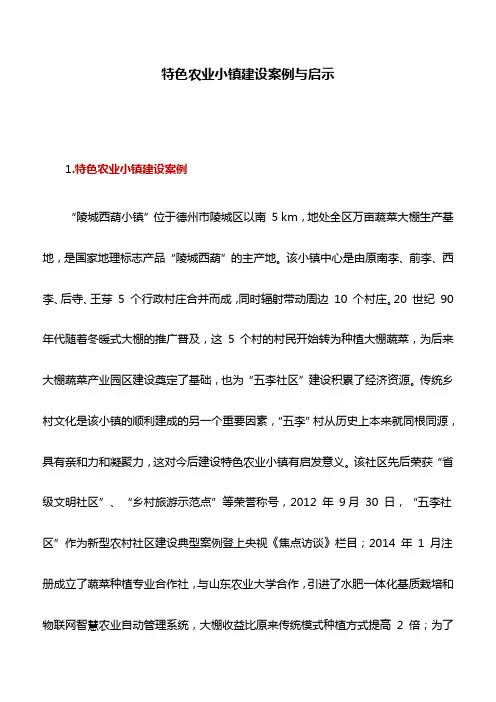 特色农业小镇建设案例与启示

1.特色农业小镇建设案例

“陵城西葫小镇”位于德州市陵城区以南 5 km，地处全区万亩蔬菜大棚生产基地，是国家地理标志产品“陵城西葫”的主产地。该小镇中心是由原南李、前李、西李、后寺、王芽 5 个行政村庄合并而成，同时辐射带动周边 10 个村庄。20 世纪 90 年代随着冬暖式大棚的推广普及，这 5 个村的村民开始转为种植大棚蔬菜，为后来大棚蔬菜产业园区建设奠定了基础，也为“五李社区”建设积累了经济资源。传统乡村文化是该小镇的顺利建成的另一个重要因素，“五李”村从历史上本来就同根同源，具有亲和力和凝聚力，这对今后建设特色农业小镇有启发意义。该社区先后荣获“省级文明社区”、“乡村旅游示范点”等荣誉称号，2012 年 9 月 30 日，“五李社区”作为新型农村社区建设典型案例登上央视《焦点访谈》栏目；2014 年 1 月注册成立了蔬菜种植专业合作社，与山东农业大学合作，引进了水肥一体化基质栽培和物联网智慧农业自动管理系统，大棚收益比原来传统模式种植方式提高 2 倍；为了